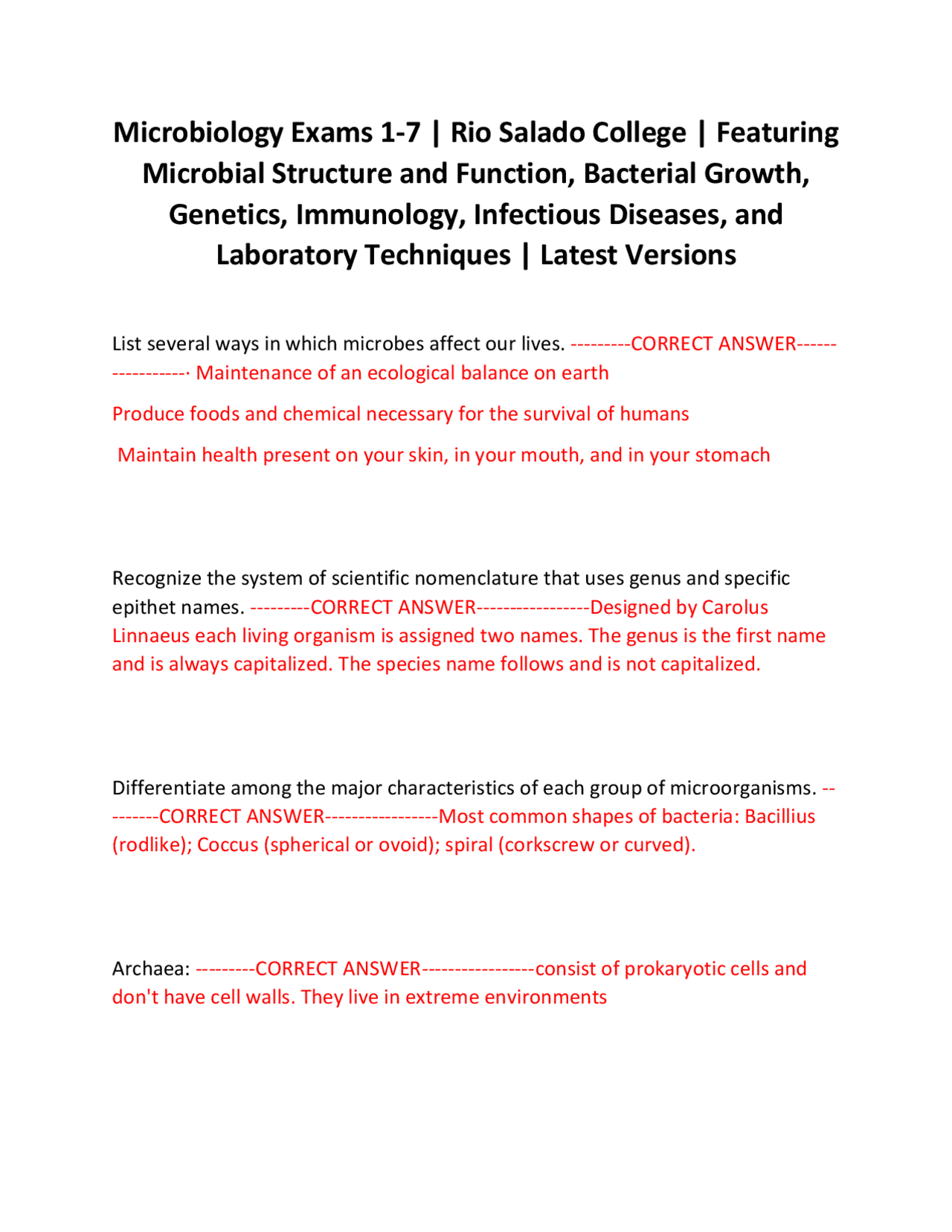 Microbiology Exams 1-7 | Rio Salado College | Featuring Microbial Structure and Function, Bacterial Growth, Genetics, Immunology, Infectious Diseases, and Laboratory Techniques | Latest Versions

List several ways in which microbes affect our lives. ---------CORRECT ANSWER-----------------· Maintenance of an ecological balance on earth

Produce foods and chemical necessary for the survival of humans

Maintain health present on your skin, in your mouth, and in your stomach

Recognize the system of scientific nomenclature that uses genus and specific epithet names. ---------CORRECT ANSWER-----------------Designed by Carolus Linnaeus each living organism is assigned two names. The genus is the first name and is always capitalized. The species name follows and is not capitalized.

Differentiate among the major characteristics of each group of microorganisms. ---------CORRECT ANSWER-----------------Most common shapes of bacteria: Bacillius (rodlike); Coccus (spherical or ovoid); spiral (corkscrew or curved).

Archaea: ---------CORRECT ANSWER-----------------consist of prokaryotic cells and don't have cell walls. They live in extreme environments